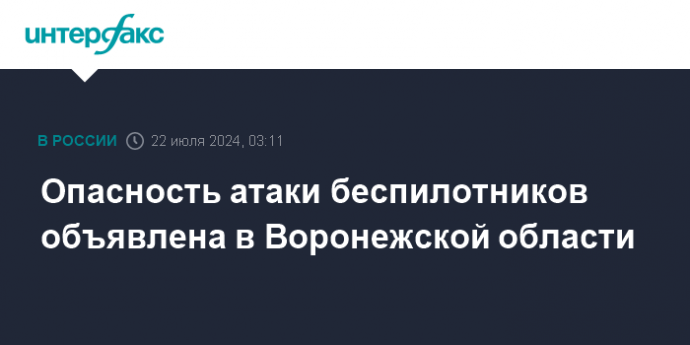 интерфакс

В РОССИИ 22 июля 2024, 03:11

Опасность атаки беспилотников объявлена в Воронежской области